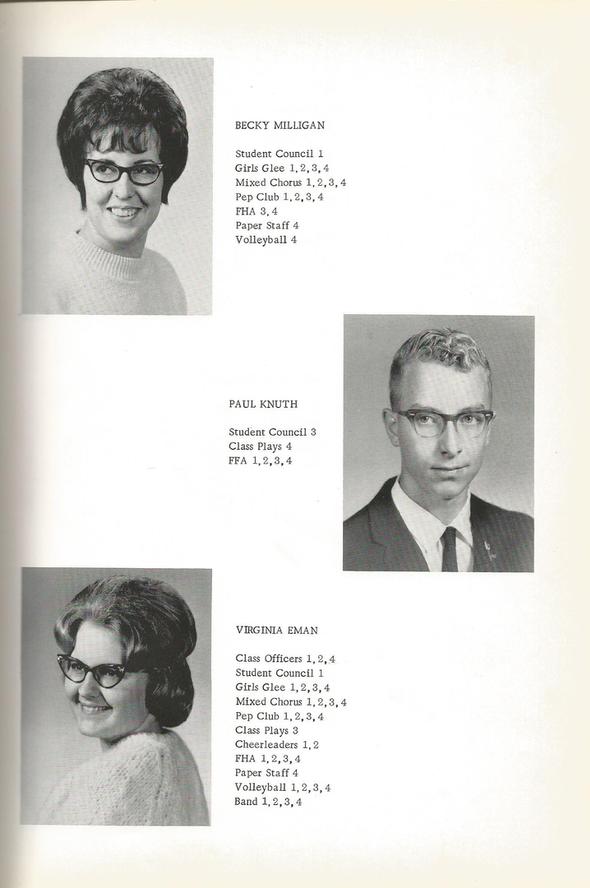 BECKY MILLIGAN

Student Council 1
Girls Glee 1, 2, 3, 4
Mixed Chorus 1, 2, 3, 4
Pep Club 1, 2, 3, 4
FHA 3, 4
Paper Staff 4
Volleyball 4

PAUL KNUTH

Student Council 3
Class Plays 4
FFA 1, 2, 3, 4

VIRGINIA EMAN

Class Officers 1, 2, 4
Student Council 1
Girls Glee 1, 2, 3, 4
Mixed Chorus 1, 2, 3, 4
Pep Club 1, 2, 3, 4
Class Plays 3
Cheerleaders 1, 2
FHA 1, 2, 3, 4
Paper Staff 4
Volleyball 1, 2, 3, 4
Band 1, 2, 3, 4